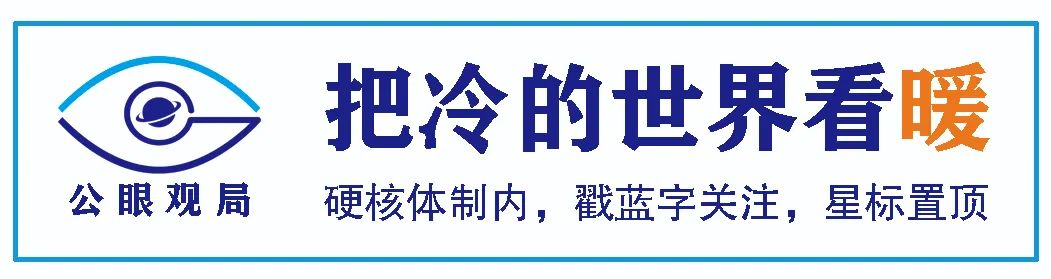 公眼观局

把冷的世界看暖

硬核体制内，戳蓝字关注，星标置顶